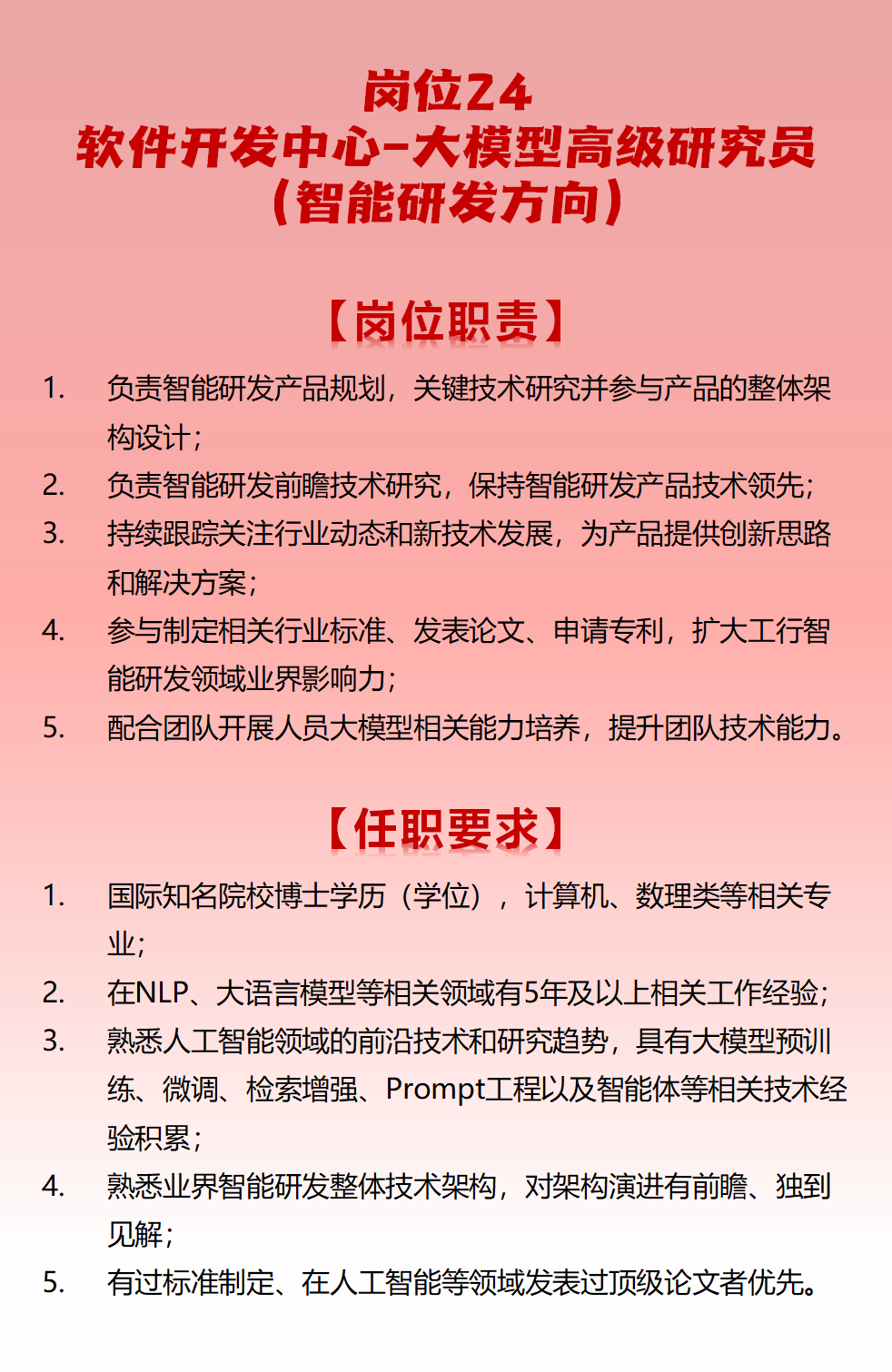 岗位24
软件开发中心-大模型高级研究员
（智能研发方向）

【岗位职责】

1. 负责智能研发产品规划，关键技术研究并参与产品的整体架构设计；
2. 负责智能研发前瞻技术研究，保持智能研发产品技术领先；
3. 持续跟踪关注行业动态和新技术发展，为产品提供创新思路和解决方案；
4. 参与制定相关行业标准、发表论文、申请专利，扩大工行智能研发领域业界影响力；
5. 配合团队开展人员大模型相关能力培养，提升团队技术能力。

【任职要求】

1. 国际知名院校博士学历（学位），计算机、数理类等相关专业；
2. 在NLP、大语言模型等相关领域有5年及以上相关工作经验；
3. 熟悉人工智能领域的前沿技术和研究趋势，具有大模型预训练、微调、检索增强、Prompt工程以及智能体等相关技术经验积累；
4. 熟悉业界智能研发整体技术架构，对架构演进有前瞻、独到见解；
5. 有过标准制定、在人工智能等领域发表过顶级论文者优先。